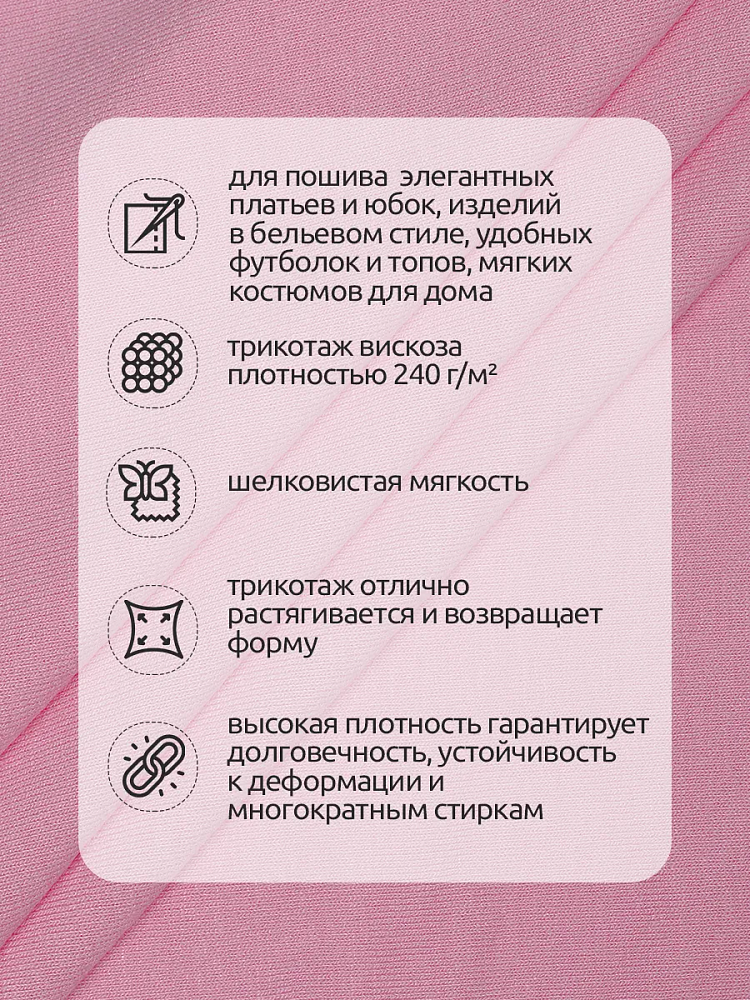 для пошива элегантных платьев и юбок, изделий в бельевом стиле, удобных футболок и топов, мягких костюмов для дома

трикотаж вискоза плотностью 240 г/м²

шелковистая мягкость

трикотаж отлично растягивается и возвращает форму

высокая плотность гарантирует долговечность, устойчивость к деформации и многократным стиркам